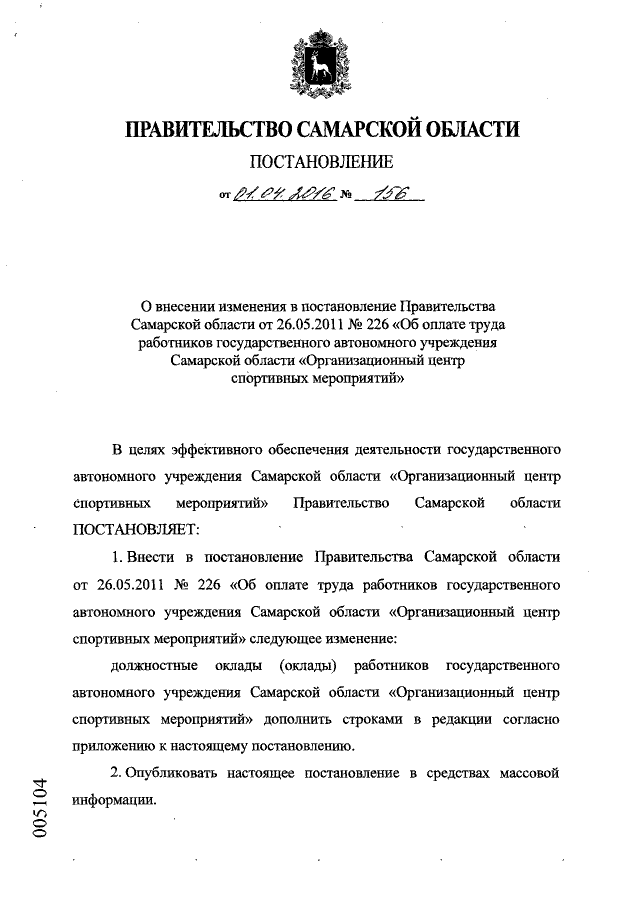 ПРАВИТЕЛЬСТВО САМАРСКОЙ ОБЛАСТИ

ПОСТАНОВЛЕНИЕ

от 01.04.2016 № 156

О внесении изменения в постановление Правительства Самарской области от 26.05.2011 № 226 «Об оплате труда работников государственного автономного учреждения Самарской области «Организационный центр спортивных мероприятий»

В целях эффективного обеспечения деятельности государственного автономного учреждения Самарской области «Организационный центр спортивных мероприятий» Правительство Самарской области ПОСТАНОВЛЯЕТ:

1. Внести в постановление Правительства Самарской области от 26.05.2011 № 226 «Об оплате труда работников государственного автономного учреждения Самарской области «Организационный центр спортивных мероприятий» следующее изменение:

должностные оклады (оклады) работников государственного автономного учреждения Самарской области «Организационный центр спортивных мероприятий» дополнить строками в редакции согласно приложению к настоящему постановлению.

2. Опубликовать настоящее постановление в средствах массовой информации.

005104